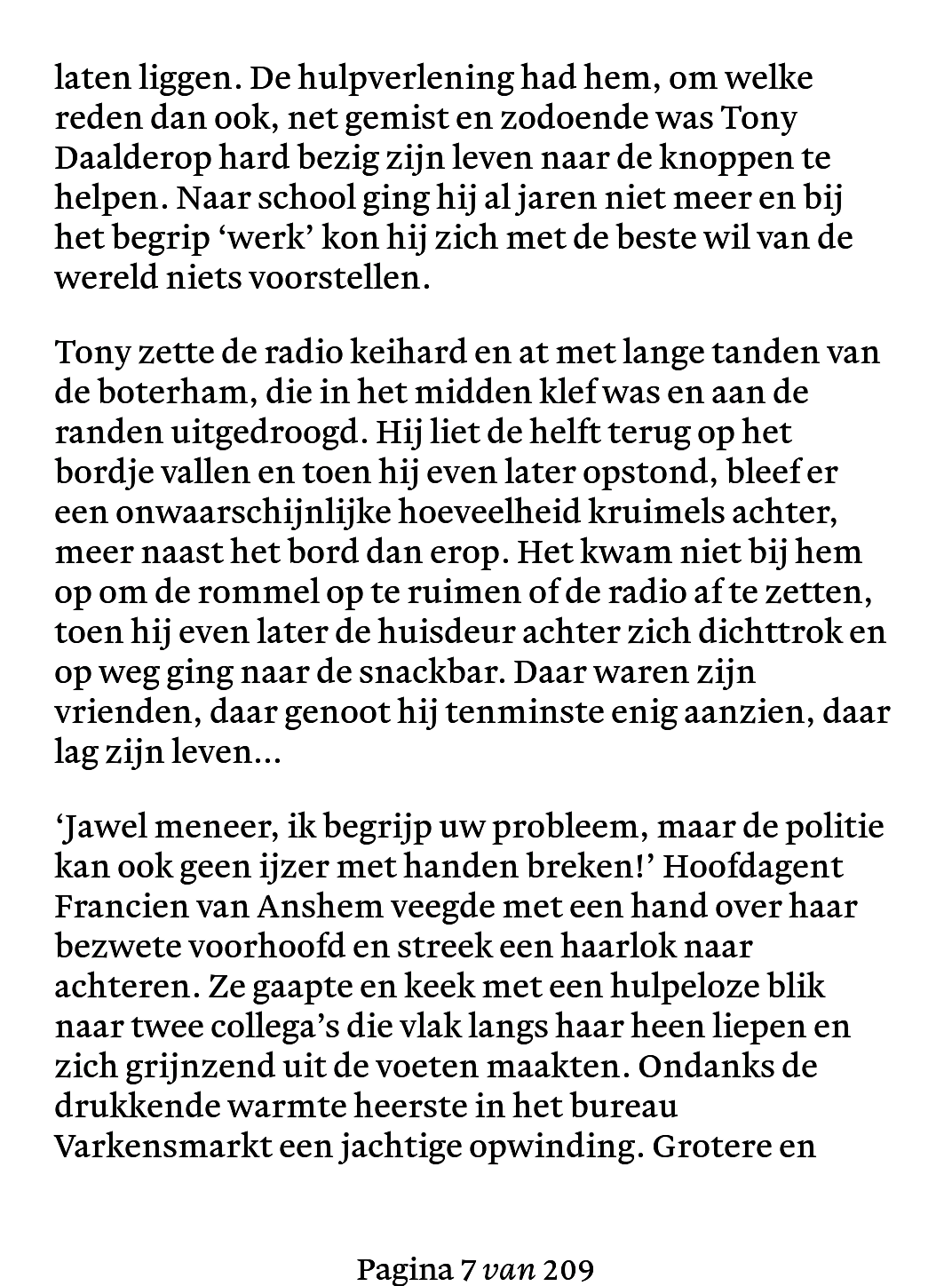 laten liggen. De hulpverlening had hem, om welke reden dan ook, net gemist en zodoende was Tony Daalderop hard bezig zijn leven naar de knoppen te helpen. Naar school ging hij al jaren niet meer en bij het begrip ‘werk’ kon hij zich met de beste wil van de wereld niets voorstellen.

Tony zette de radio keihard en at met lange tanden van de boterham, die in het midden klef was en aan de randen uitgedroogd. Hij liet de helft terug op het bordje vallen en toen hij even later opstond, bleef er een onwaarschijnlijke hoeveelheid kruimels achter, meer naast het bord dan erop. Het kwam niet bij hem op om de rommel op te ruimen of de radio af te zetten, toen hij even later de huisdeur achter zich dichttrok en op weg ging naar de snackbar. Daar waren zijn vrienden, daar genoot hij tenminste enig aanzien, daar lag zijn leven...

‘Jawel meneer, ik begrijp uw probleem, maar de politie kan ook geen ijzer met handen breken!’ Hoofdagent Francien van Anshem veegde met een hand over haar bezwete voorhoofd en streek een haarlok naar achteren. Ze gaapte en keek met een hulpeloze blik naar twee collega’s die vlak langs haar heen liepen en zich grijnzend uit de voeten maakten. Ondanks de drukkende warmte heerste in het bureau Varkensmarkt een jachtige opwinding. Grotere en

Pagina 7 van 209